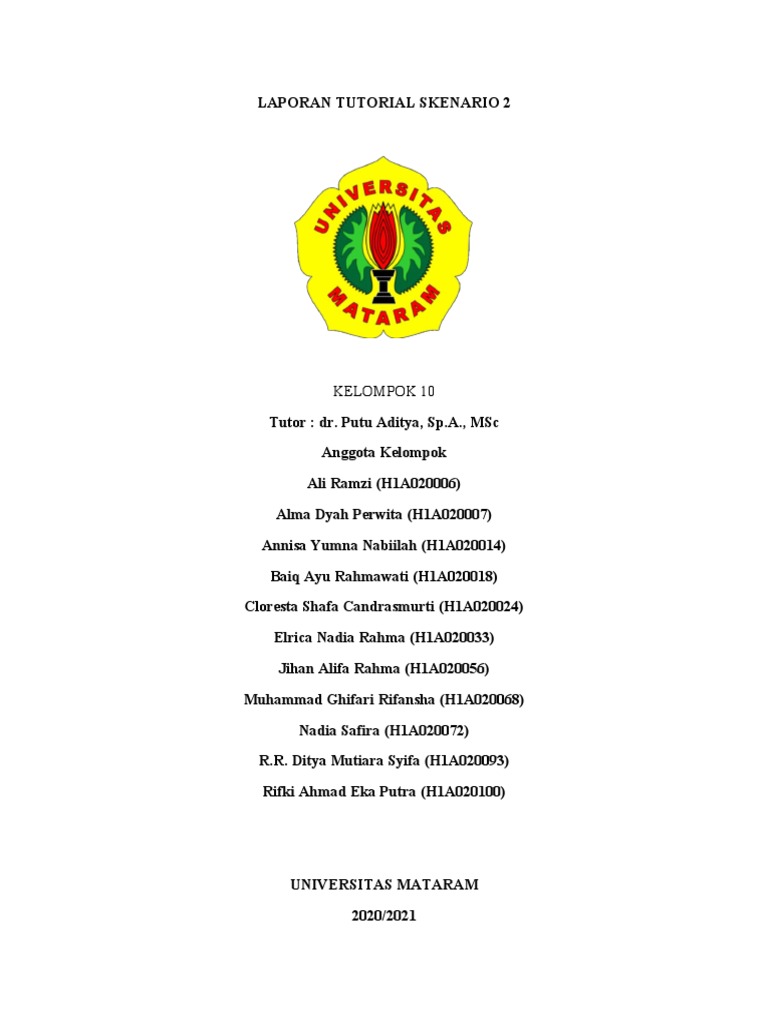 LAPORAN TUTORIAL SKENARIO 2

UNIVERSITAS
MATARAM

KELOMPOK 10

Tutor : dr. Putu Aditya, Sp.A., MSc

Anggota Kelompok

Ali Ramzi (H1A020006)

Alma Dyah Perwita (H1A020007)

Annisa Yumna Nabiilah (H1A020014)

Baiq Ayu Rahmawati (H1A020018)

Cloresta Shafa Candrasmurti (H1A020024)

Elrica Nadia Rahma (H1A020033)

Jihan Alifa Rahma (H1A020056)

Muhammad Ghifari Rifansha (H1A020068)

Nadia Safira (H1A020072)

R.R. Ditya Mutiara Syifa (H1A020093)

Rifki Ahmad Eka Putra (H1A020100)

UNIVERSITAS MATARAM

2020/2021